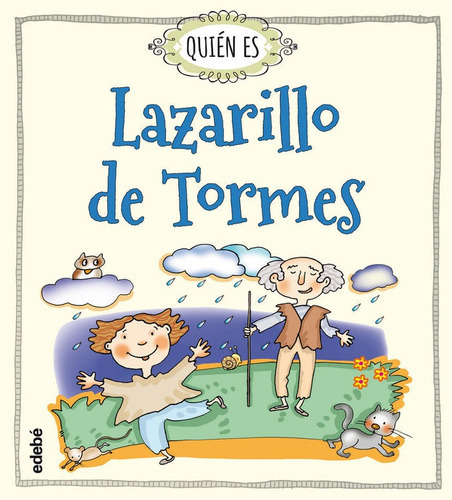 QUIÉN ES

Lazarillo de Tormes

edebé